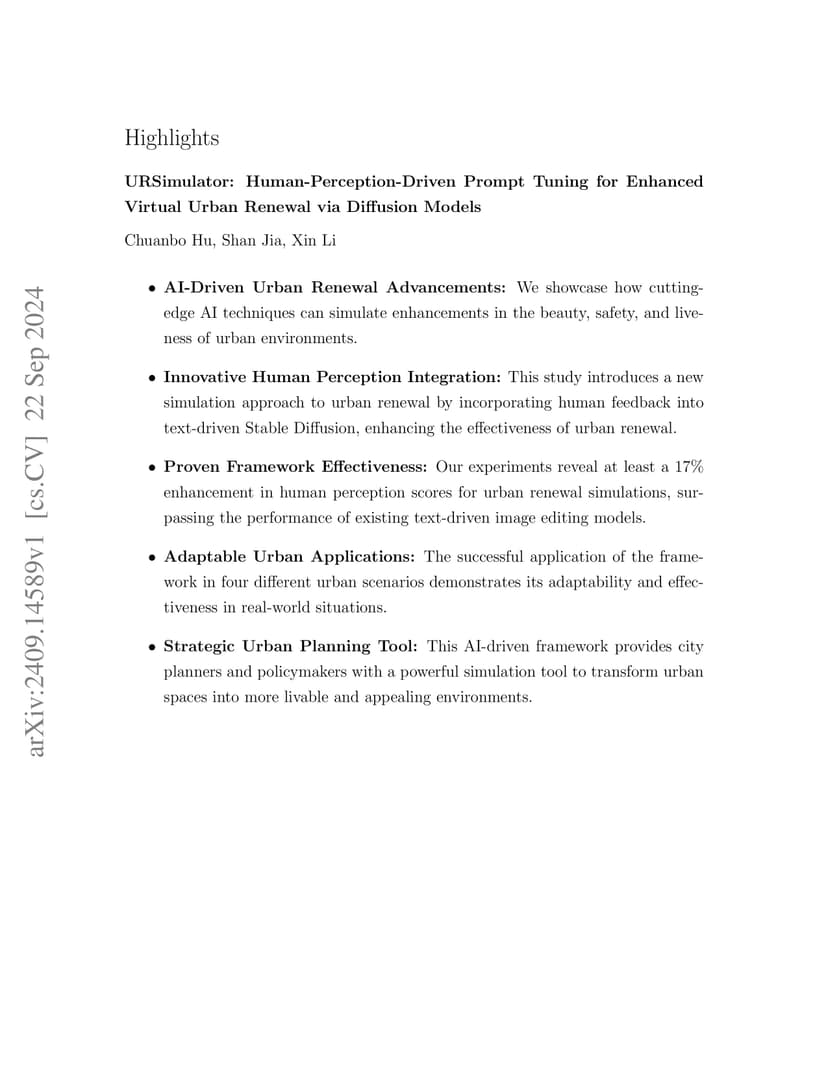 arXiv:2409.14589v1 [cs.CV] 22 Sep 2024

Highlights

URSimulator: Human-Perception-Driven Prompt Tuning for Enhanced Virtual Urban Renewal via Diffusion Models

Chuanbo Hu, Shan Jia, Xin Li

• AI-Driven Urban Renewal Advancements: We showcase how cutting-edge AI techniques can simulate enhancements in the beauty, safety, and liveness of urban environments.

• Innovative Human Perception Integration: This study introduces a new simulation approach to urban renewal by incorporating human feedback into text-driven Stable Diffusion, enhancing the effectiveness of urban renewal.

• Proven Framework Effectiveness: Our experiments reveal at least a 17% enhancement in human perception scores for urban renewal simulations, surpassing the performance of existing text-driven image editing models.

• Adaptable Urban Applications: The successful application of the framework in four different urban scenarios demonstrates its adaptability and effectiveness in real-world situations.

• Strategic Urban Planning Tool: This AI-driven framework provides city planners and policymakers with a powerful simulation tool to transform urban spaces into more livable and appealing environments.